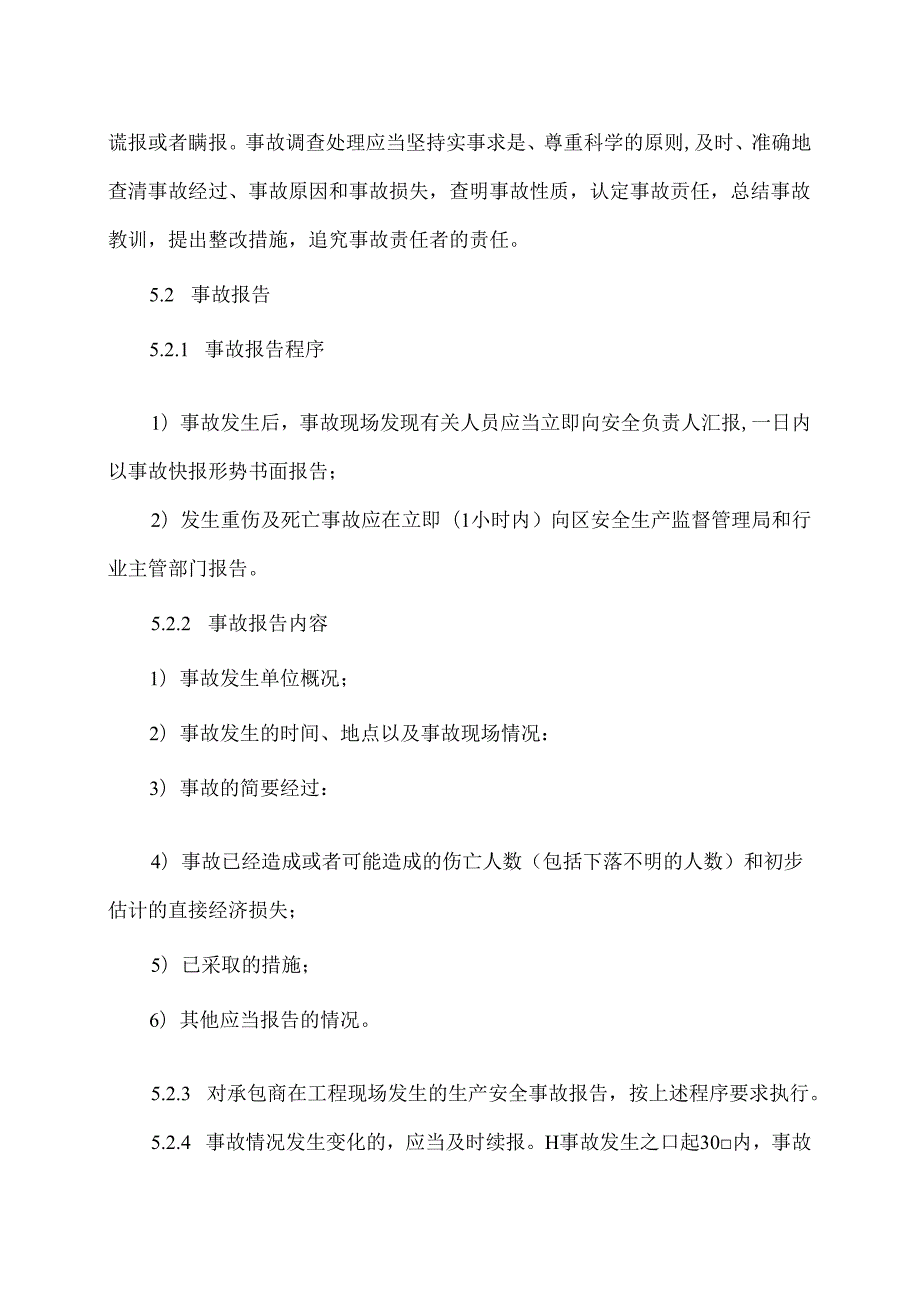 谎报或者瞒报。事故调查处理应当坚持实事求是、尊重科学的原则,及时、准确地查清事故经过、事故原因和事故损失，查明事故性质，认定事故责任，总结事故教训，提出整改措施，追究事故责任者的责任。

5.2 事故报告

5.2.1 事故报告程序

1）事故发生后，事故现场发现有关人员应当立即向安全负责人汇报,一日内以事故快报形势书面报告；

2）发生重伤及死亡事故应在立即（1小时内）向区安全生产监督管理局和行业主管部门报告。

5.2.2 事故报告内容

1）事故发生单位概况；

2）事故发生的时间、地点以及事故现场情况：

3）事故的简要经过：

4）事故已经造成或者可能造成的伤亡人数（包括下落不明的人数）和初步估计的直接经济损失；

5）已采取的措施；

6）其他应当报告的情况。

5.2.3 对承包商在工程现场发生的生产安全事故报告，按上述程序要求执行。

5.2.4 事故情况发生变化的，应当及时续报。H事故发生之口起30□内，事故